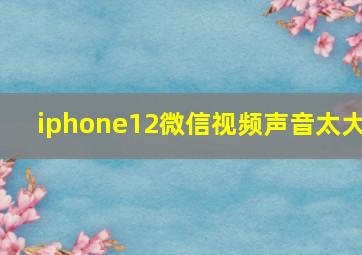 iphone12微信视频声音太大